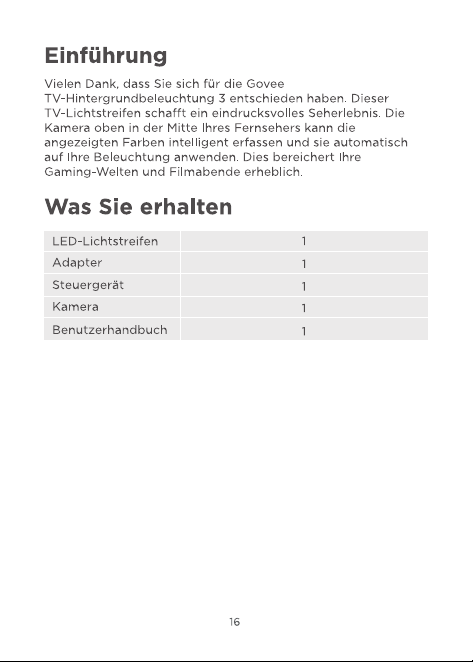 Einführung

Vielen Dank, dass Sie sich für die Govee TV-Hintergrundbeleuchtung 3 entschieden haben. Dieser TV-Lichtstreifen schafft ein eindrucksvolles Seherlebnis. Die Kamera oben in der Mitte Ihres Fernsehers kann die angezeigten Farben intelligent erfassen und sie automatisch auf Ihre Beleuchtung anwenden. Dies bereichert Ihre Gaming-Welten und Filmabende erheblich.

Was Sie erhalten

| LED-Lichtstreifen | 1 |
|---|---|
| Adapter | 1 |
| Steuergerät | 1 |
| Kamera | 1 |
| Benutzerhandbuch | 1 |

16